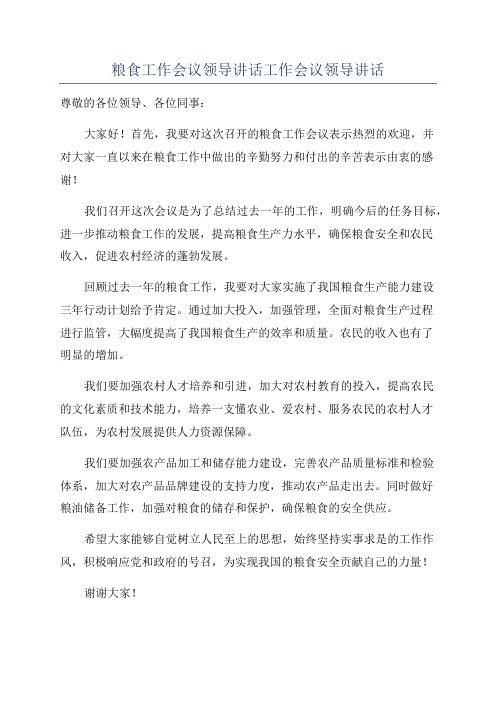 粮食工作会议领导讲话工作会议领导讲话

尊敬的各位领导、各位同事：

大家好！首先，我要对这次召开的粮食工作会议表示热烈的欢迎，并对大家一直以来在粮食工作中做出的辛勤努力和付出的辛苦表示由衷的感谢！

我们召开这次会议是为了总结过去一年的工作，明确今后的任务目标，进一步推动粮食工作的发展，提高粮食生产力水平，确保粮食安全和农民收入，促进农村经济的蓬勃发展。

回顾过去一年的粮食工作，我要对大家实施了我国粮食生产能力建设三年行动计划给予肯定。通过加大投入，加强管理，全面对粮食生产过程进行监管，大幅度提高了我国粮食生产的效率和质量。农民的收入也有了明显的增加。

我们要加强农村人才培养和引进，加大对农村教育的投入，提高农民的文化素质和技术能力，培养一支懂农业、爱农村、服务农民的农村人才队伍，为农村发展提供人力资源保障。

我们要加强农产品加工和储存能力建设，完善农产品质量标准和检验体系，加大对农产品品牌建设的支持力度，推动农产品走出去。同时做好粮油储备工作，加强对粮食的储存和保护，确保粮食的安全供应。

希望大家能够自觉树立人民至上的思想，始终坚持实事求是的工作作风，积极响应党和政府的号召，为实现我国的粮食安全贡献自己的力量！

谢谢大家！